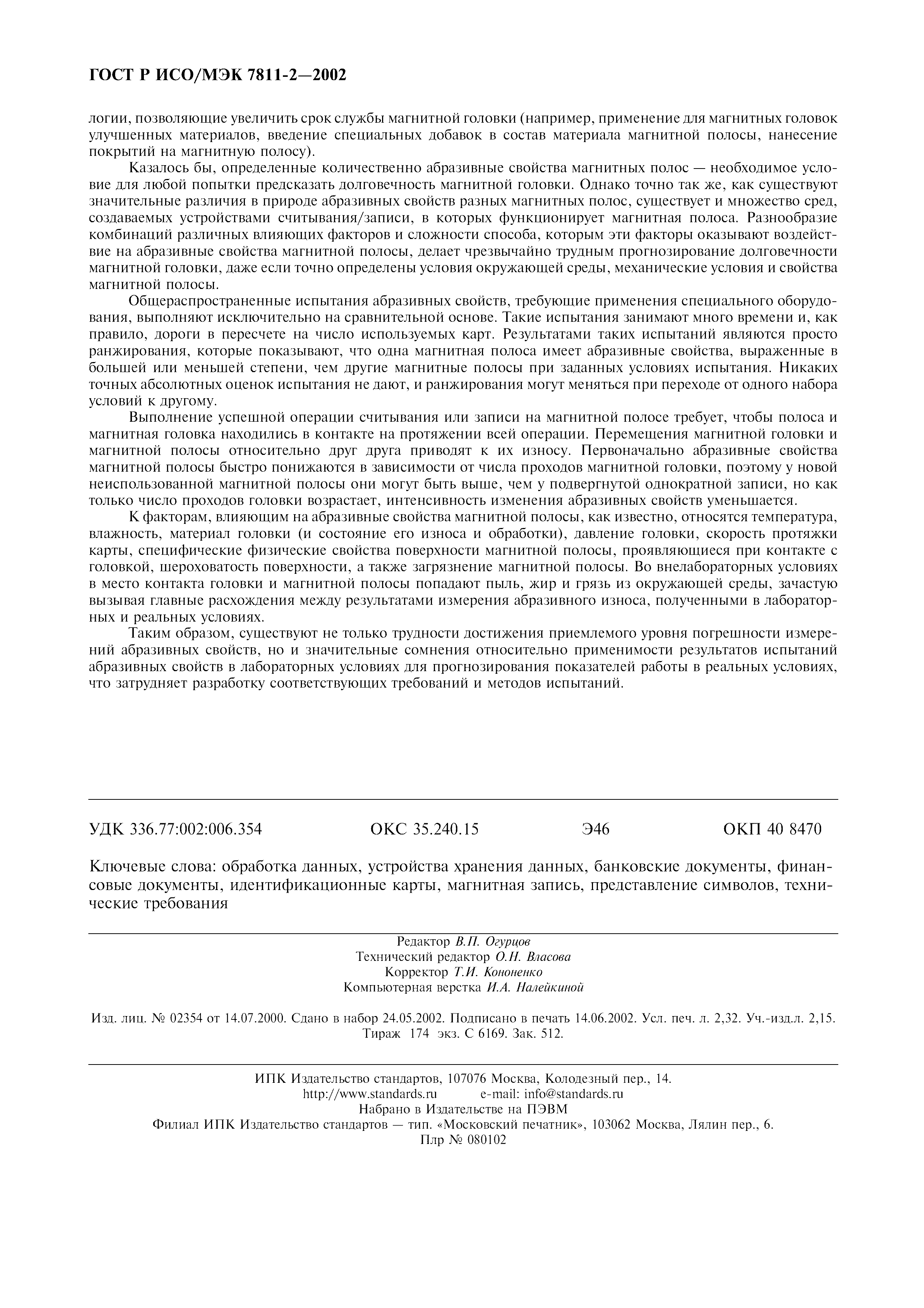 ГОСТ Р ИСО/МЭК 7811-2—2002

логии, позволяющие увеличить срок службы магнитной головки (например, применение для магнитных головок улучшенных материалов, введение специальных добавок в состав материала магнитной полосы, нанесение покрытий на магнитную полосу).

Казалось бы, определенные количественно абразивные свойства магнитных полос — необходимое условие для любой попытки предсказать долговечность магнитной головки. Однако точно так же, как существуют значительные различия в природе абразивных свойств разных магнитных полос, существует и множество сред, создаваемых устройствами считывания/записи, в которых функционирует магнитная полоса. Разнообразие комбинаций различных влияющих факторов и сложности способа, которым эти факторы оказывают воздействие на абразивные свойства магнитной полосы, делает чрезвычайно трудным прогнозирование долговечности магнитной головки, даже если точно определены условия окружающей среды, механические условия и свойства магнитной полосы.

Общераспространенные испытания абразивных свойств, требующие применения специального оборудования, выполняют исключительно на сравнительной основе. Такие испытания занимают много времени и, как правило, дороги в пересчете на число используемых карт. Результатами таких испытаний являются просто ранжирования, которые показывают, что одна магнитная полоса имеет абразивные свойства, выраженные в большей или меньшей степени, чем другие магнитные полосы при заданных условиях испытания. Никаких точных абсолютных оценок испытания не дают, и ранжирования могут меняться при переходе от одного набора условий к другому.

Выполнение успешной операции считывания или записи на магнитной полосе требует, чтобы полоса и магнитная головка находились в контакте на протяжении всей операции. Перемещения магнитной головки и магнитной полосы относительно друг друга приводят к их износу. Первоначально абразивные свойства магнитной полосы быстро понижаются в зависимости от числа проходов магнитной головки, поэтому у новой неиспользованной магнитной полосы они могут быть выше, чем у подвергнутой однократной записи, но как только число проходов головки возрастает, интенсивность изменения абразивных свойств уменьшается.

К факторам, влияющим на абразивные свойства магнитной полосы, как известно, относятся температура, влажность, материал головки (и состояние его износа и обработки), давление головки, скорость протяжки карты, специфические физические свойства поверхности магнитной полосы, проявляющиеся при контакте с головкой, шероховатость поверхности, а также загрязнение магнитной полосы. Во внелабораторных условиях в место контакта головки и магнитной полосы попадают пыль, жир и грязь из окружающей среды, зачастую вызывая главные расхождения между результатами измерения абразивного износа, полученными в лабораторных и реальных условиях.

Таким образом, существуют не только трудности достижения приемлемого уровня погрешности измерений абразивных свойств, но и значительные сомнения относительно применимости результатов испытаний абразивных свойств в лабораторных условиях для прогнозирования показателей работы в реальных условиях, что затрудняет разработку соответствующих требований и методов испытаний.

УДК 336.77:002:006.354 ОКС 35.240.15 Э46 ОКП 40 8470

Ключевые слова: обработка данных, устройства хранения данных, банковские документы, финансовые документы, идентификационные карты, магнитная запись, представление символов, технические требования

Редактор В.П. Огурцов
Технический редактор О.Н. Власова
Корректор Т.И. Кононенко
Компьютерная верстка И.А. Налейкиной

Изд. лиц. № 02354 от 14.07.2000. Сдано в набор 24.05.2002. Подписано в печать 14.06.2002. Усл. печ. л. 2,32. Уч.-изд.л. 2,15. Тираж 174 экз. С 6169. Зак. 512.

ИПК Издательство стандартов, 107076 Москва, Колодезный пер., 14.
http://www.standards.ru e-mail: info@standards.ru
Набрано в Издательстве на ПЭВМ
Филиал ИПК Издательство стандартов — тип. «Московский печатник», 103062 Москва, Лялин пер., 6.
Плр № 080102